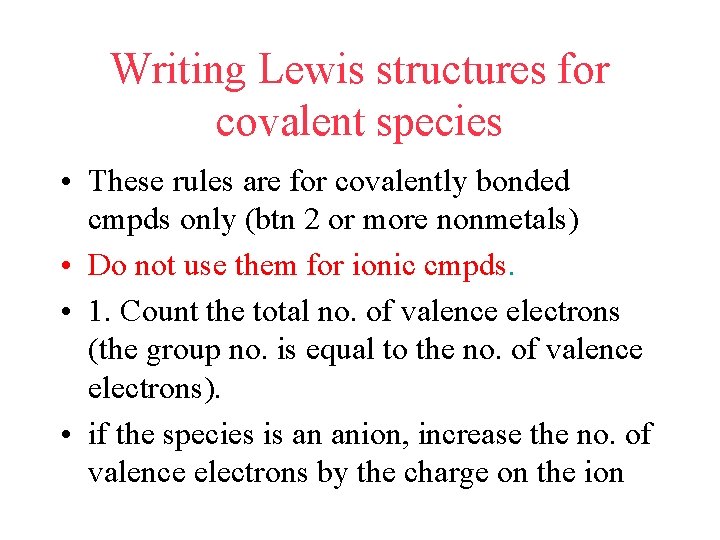 Writing Lewis structures for covalent species

• These rules are for covalently bonded cmpds only (btn 2 or more nonmetals)

• Do not use them for ionic cmpds.

• 1. Count the total no. of valence electrons (the group no. is equal to the no. of valence electrons).

• if the species is an anion, increase the no. of valence electrons by the charge on the ion